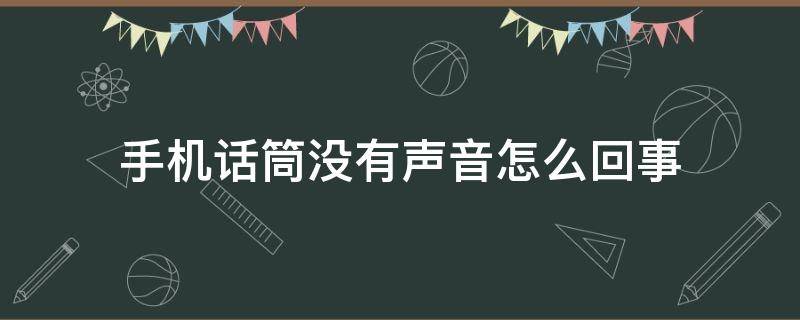 手机话筒没有声音怎么回事